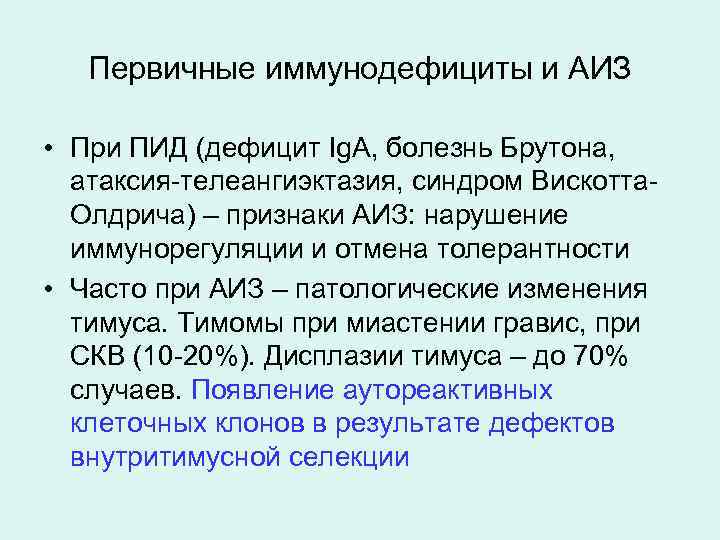 Первичные иммунодефициты и АИЗ

• При ПИД (дефицит IgA, болезнь Брутона, атаксия-телеангиэктазия, синдром Вискотта-Олдрича) – признаки АИЗ: нарушение иммунорегуляции и отмена толерантности

• Часто при АИЗ – патологические изменения тимуса. Тимомы при миастении гравис, при СКВ (10-20%). Дисплазии тимуса – до 70% случаев. Появление аутореактивных клеточных клонов в результате дефектов внутритимусной селекции